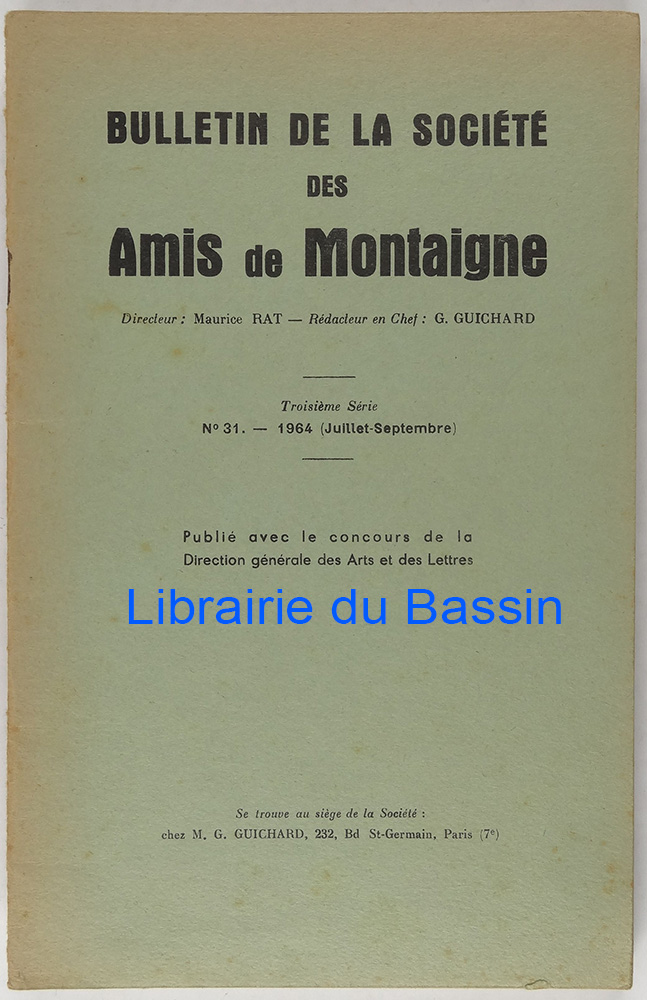 BULLETIN DE LA SOCIÉTÉ
DES
Amis de Montaigne

Directeur : Maurice RAT — Rédacteur en Chef : G. GUICHARD

Troisième Série
N° 31. — 1964 (Juillet-Septembre)

Publié avec le concours de la
Direction générale des Arts et des Lettres

Librairie du Bassin

Se trouve au siège de la Société :
chez M. G. GUICHARD, 232, Bd St-Germain, Paris (7e)